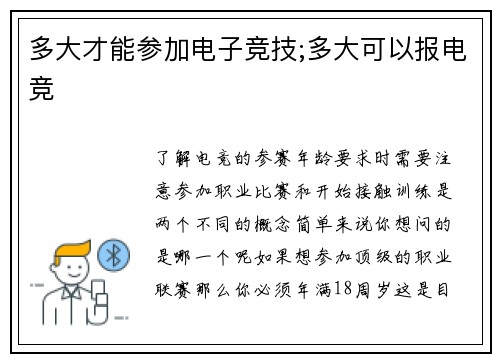 多大才能参加电子竞技;多大可以报电竞

了解电竞的参赛年龄要求时需要注意参加职业比赛和开始接触训练是两个不同的概念简单来说你想问的是哪一个呢如果想参加顶级的职业联赛那么你必须年满18周岁这是目